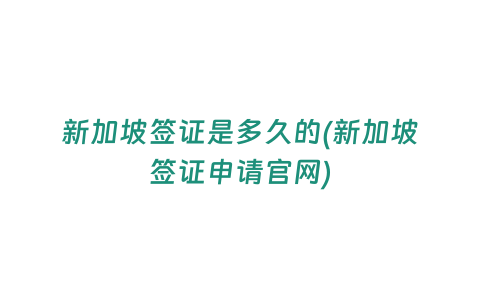 新加坡签证是多久的(新加坡签证申请官网)